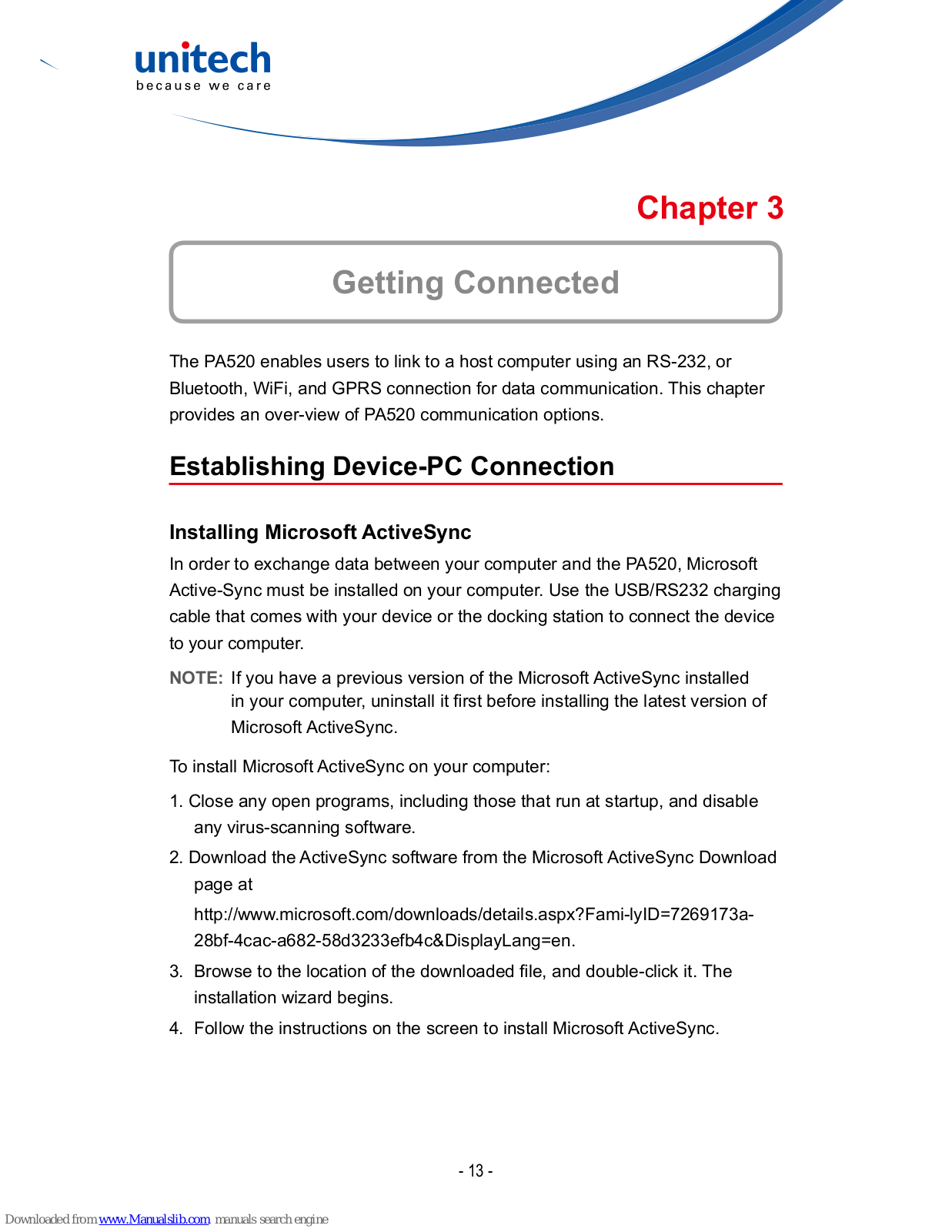 unitech
because we care

Chapter 3

Getting Connected

The PA520 enables users to link to a host computer using an RS-232, or Bluetooth, WiFi, and GPRS connection for data communication. This chapter provides an over-view of PA520 communication options.

Establishing Device-PC Connection

Installing Microsoft ActiveSync

In order to exchange data between your computer and the PA520, Microsoft Active-Sync must be installed on your computer. Use the USB/RS232 charging cable that comes with your device or the docking station to connect the device to your computer.

NOTE: If you have a previous version of the Microsoft ActiveSync installed in your computer, uninstall it first before installing the latest version of Microsoft ActiveSync.

To install Microsoft ActiveSync on your computer:

1. Close any open programs, including those that run at startup, and disable any virus-scanning software.

2. Download the ActiveSync software from the Microsoft ActiveSync Download page at

http://www.microsoft.com/downloads/details.aspx?Fami-lyID=7269173a-28bf-4cac-a682-58d3233efb4c&DisplayLang=en.

3. Browse to the location of the downloaded file, and double-click it. The installation wizard begins.

4. Follow the instructions on the screen to install Microsoft ActiveSync.

- 13 -

Downloaded from www.Manualslib.com manuals search engine